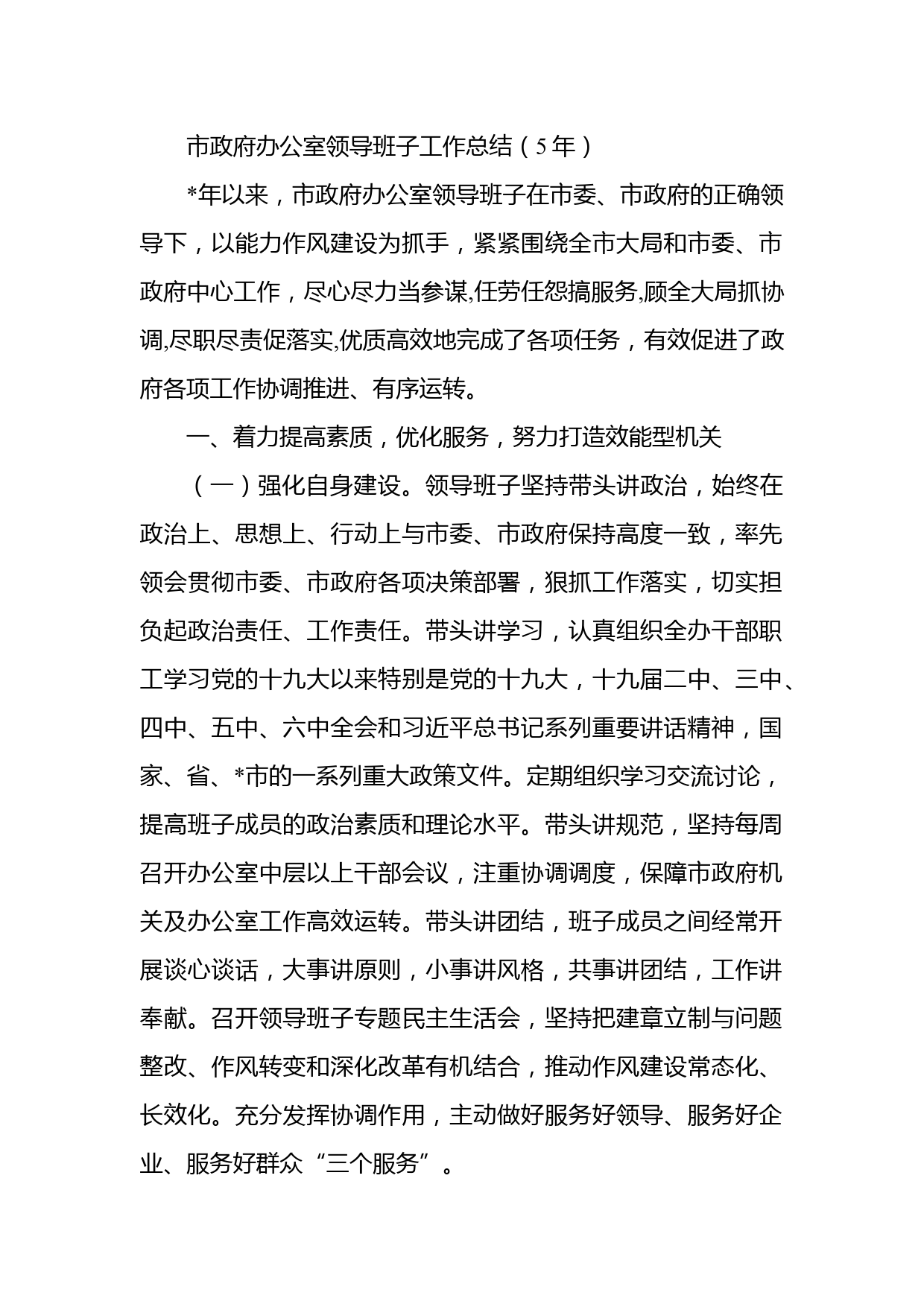 市政府办公室领导班子工作总结（5年）

*年以来，市政府办公室领导班子在市委、市政府的正确领导下，以能力作风建设为抓手，紧紧围绕全市大局和市委、市政府中心工作，尽心尽力当参谋,任劳任怨搞服务,顾全大局抓协调,尽职尽责促落实,优质高效地完成了各项任务，有效促进了政府各项工作协调推进、有序运转。

一、着力提高素质，优化服务，努力打造效能型机关

（一）强化自身建设。领导班子坚持带头讲政治，始终在政治上、思想上、行动上与市委、市政府保持高度一致，率先领会贯彻市委、市政府各项决策部署，狠抓工作落实，切实担负起政治责任、工作责任。带头讲学习，认真组织全办干部职工学习党的十九大以来特别是党的十九大，十九届二中、三中、四中、五中、六中全会和习近平总书记系列重要讲话精神，国家、省、*市的一系列重大政策文件。定期组织学习交流讨论，提高班子成员的政治素质和理论水平。带头讲规范，坚持每周召开办公室中层以上干部会议，注重协调调度，保障市政府机关及办公室工作高效运转。带头讲团结，班子成员之间经常开展谈心谈话，大事讲原则，小事讲风格，共事讲团结，工作讲奉献。召开领导班子专题民主生活会，坚持把建章立制与问题整改、作风转变和深化改革有机结合，推动作风建设常态化、长效化。充分发挥协调作用，主动做好服务好领导、服务好企业、服务好群众“三个服务”。